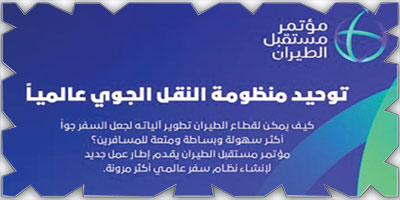 مؤتمر
مستقبل
الطيران

توحيد منظومة النقل الجوي عالمياً

كيف يمكن لقطاع الطيران تطوير آلياته لجعل السفر جواً أكثر سهولة وبساطة ومتعة للمسافرين؟
مؤتمر مستقبل الطيران يقدم إطار عمل جديد لإنشاء نظام سفر عالمي أكثر مرونة.